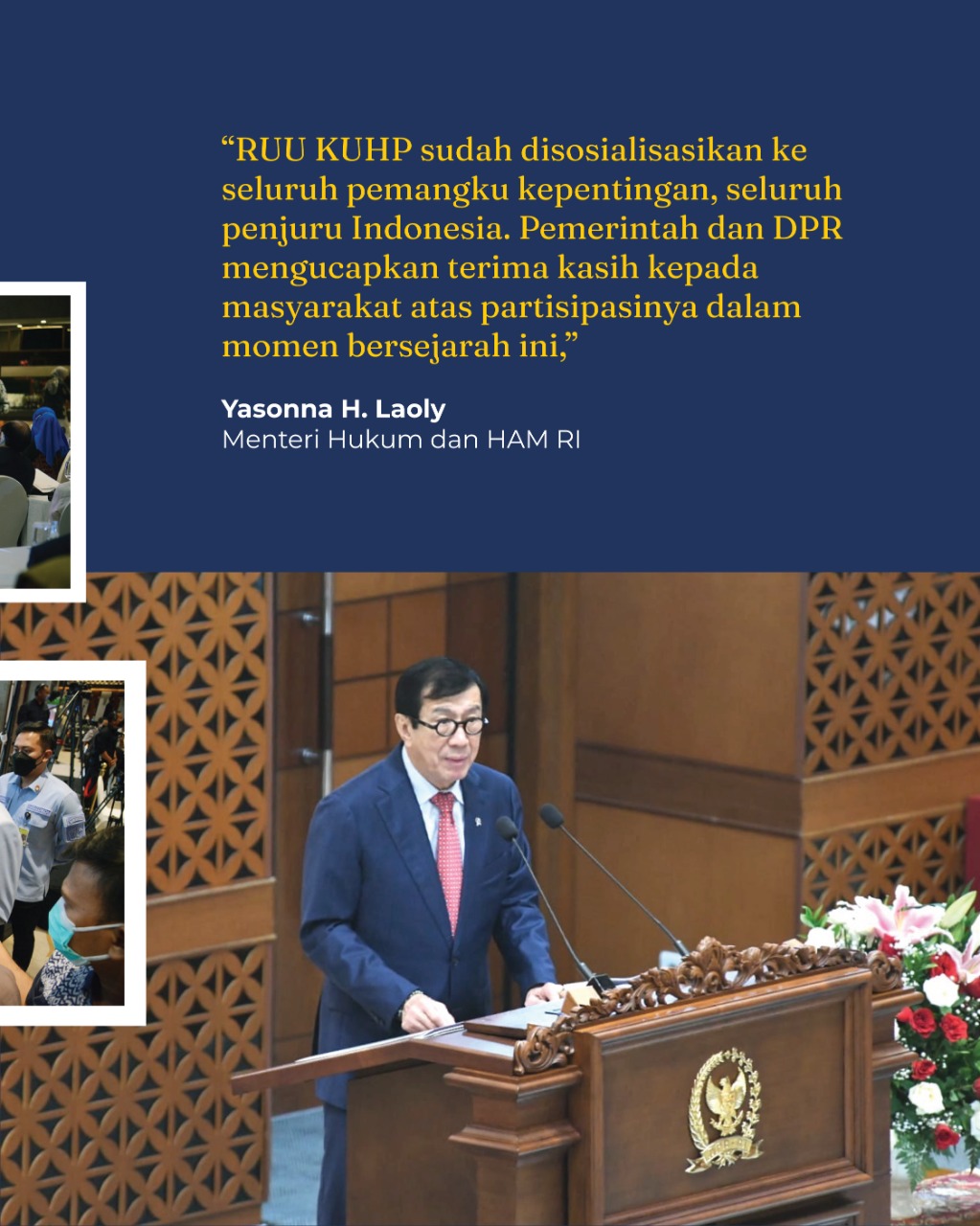 “RUU KUHP sudah disosialisasikan ke seluruh pemangku kepentingan, seluruh penjuru Indonesia. Pemerintah dan DPR mengucapkan terima kasih kepada masyarakat atas partisipasinya dalam momen bersejarah ini,”

Yasonna H. Laoly
Menteri Hukum dan HAM RI